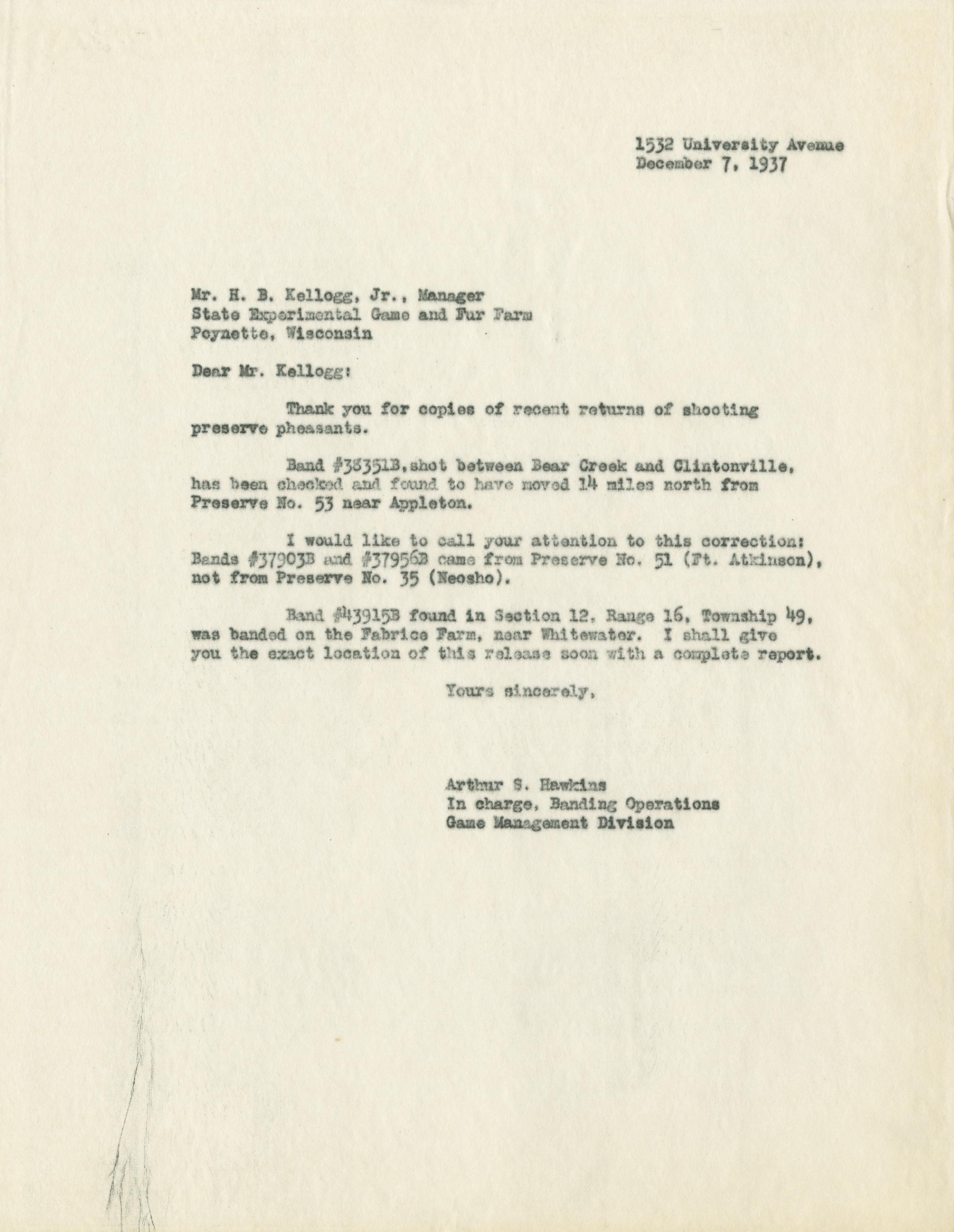 1532 University Avenue
December 7, 1937

Mr. H. B. Kellogg, Jr., Manager
State Experimental Game and Fur Farm
Poynette, Wisconsin

Dear Mr. Kellogg:

Thank you for copies of recent returns of shooting preserve pheasants.

Band #38351B, shot between Bear Creek and Clintonville, has been checked and found to have moved 14 miles north from Preserve No. 53 near Appleton.

I would like to call your attention to this correction: Bands #37903B and #37956B came from Preserve No. 51 (Ft. Atkinson), not from Preserve No. 35 (Neosho).

Band #43915B found in Section 12, Range 16, Township 49, was banded on the Fabrice Farm, near Whitewater. I shall give you the exact location of this release soon with a complete report.

Yours sincerely,

Arthur S. Hawkins
In charge, Banding Operations
Game Management Division